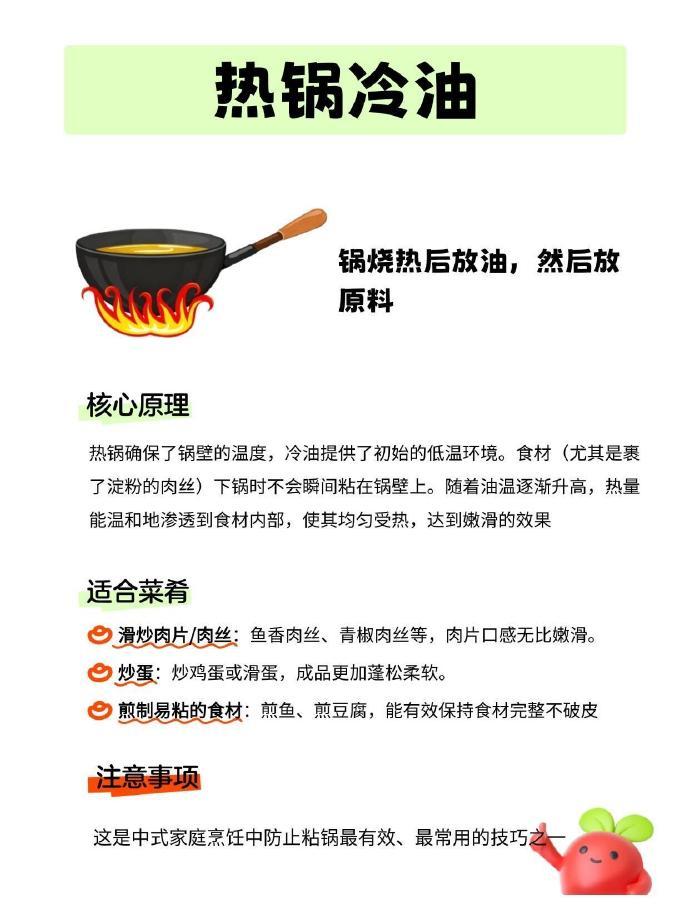 热锅冷油

锅烧热后放油，然后放原料

核心原理

热锅确保了锅壁的温度，冷油提供了初始的低温环境。食材（尤其是裹了淀粉的肉丝）下锅时不会瞬间粘在锅壁上。随着油温逐渐升高，热量能温和地渗透到食材内部，使其均匀受热，达到嫩滑的效果

适合菜肴

滑炒肉片/肉丝：鱼香肉丝、青椒肉丝等，肉片口感无比嫩滑。

炒蛋：炒鸡蛋或滑蛋，成品更加蓬松柔软。

煎制易粘的食材：煎鱼、煎豆腐，能有效保持食材完整不破皮

注意事项

这是中式家庭烹饪中防止粘锅最有效、最常用的技巧之一